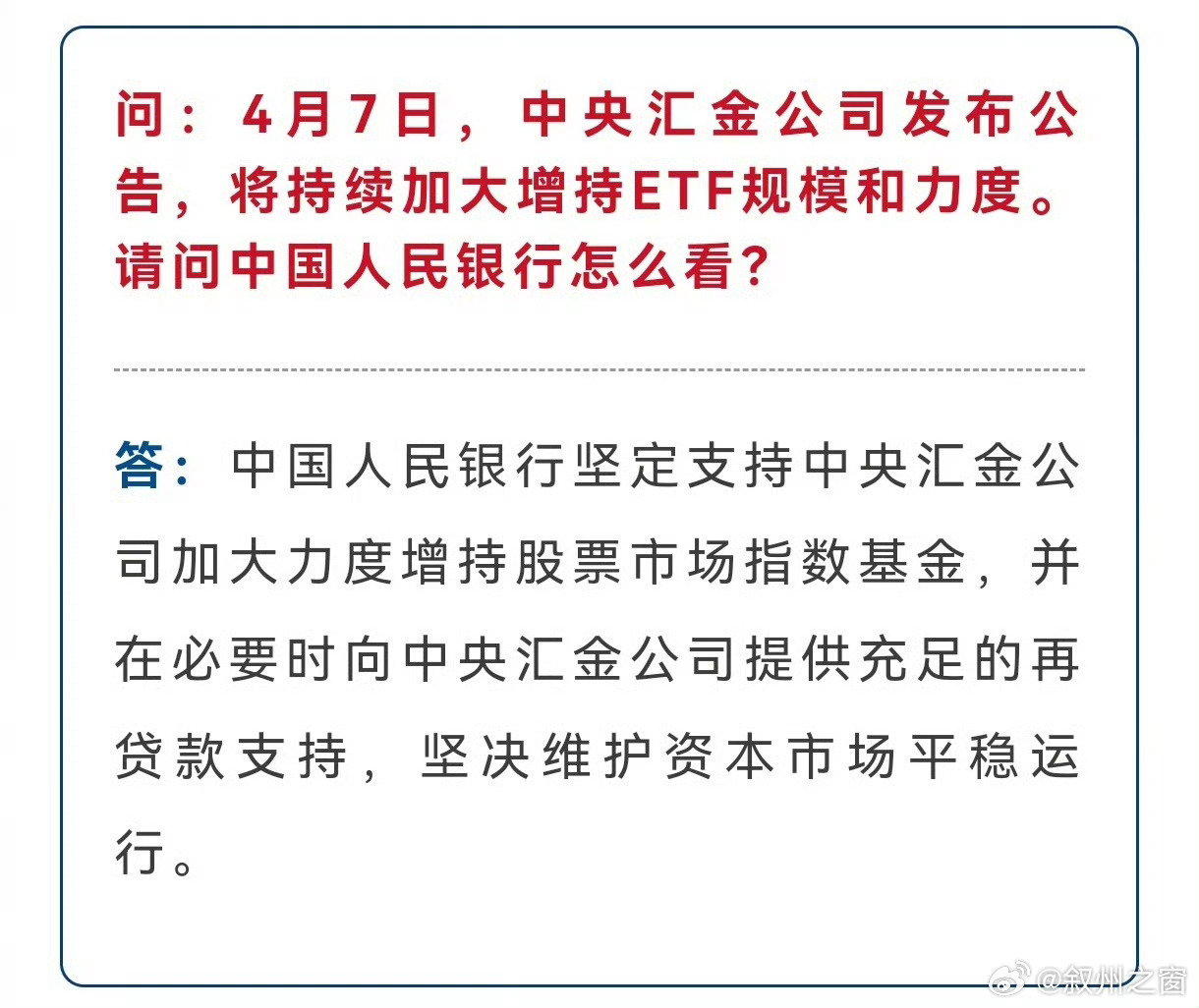 问：4月7日，中央汇金公司发布公告，将持续加大增持ETF规模和力度。请问中国人民银行怎么看？

答：中国人民银行坚定支持中央汇金公司加大力度增持股票市场指数基金，并在必要时向中央汇金公司提供充足的再贷款支持，坚决维护资本市场平稳运行。

@叙州之窗